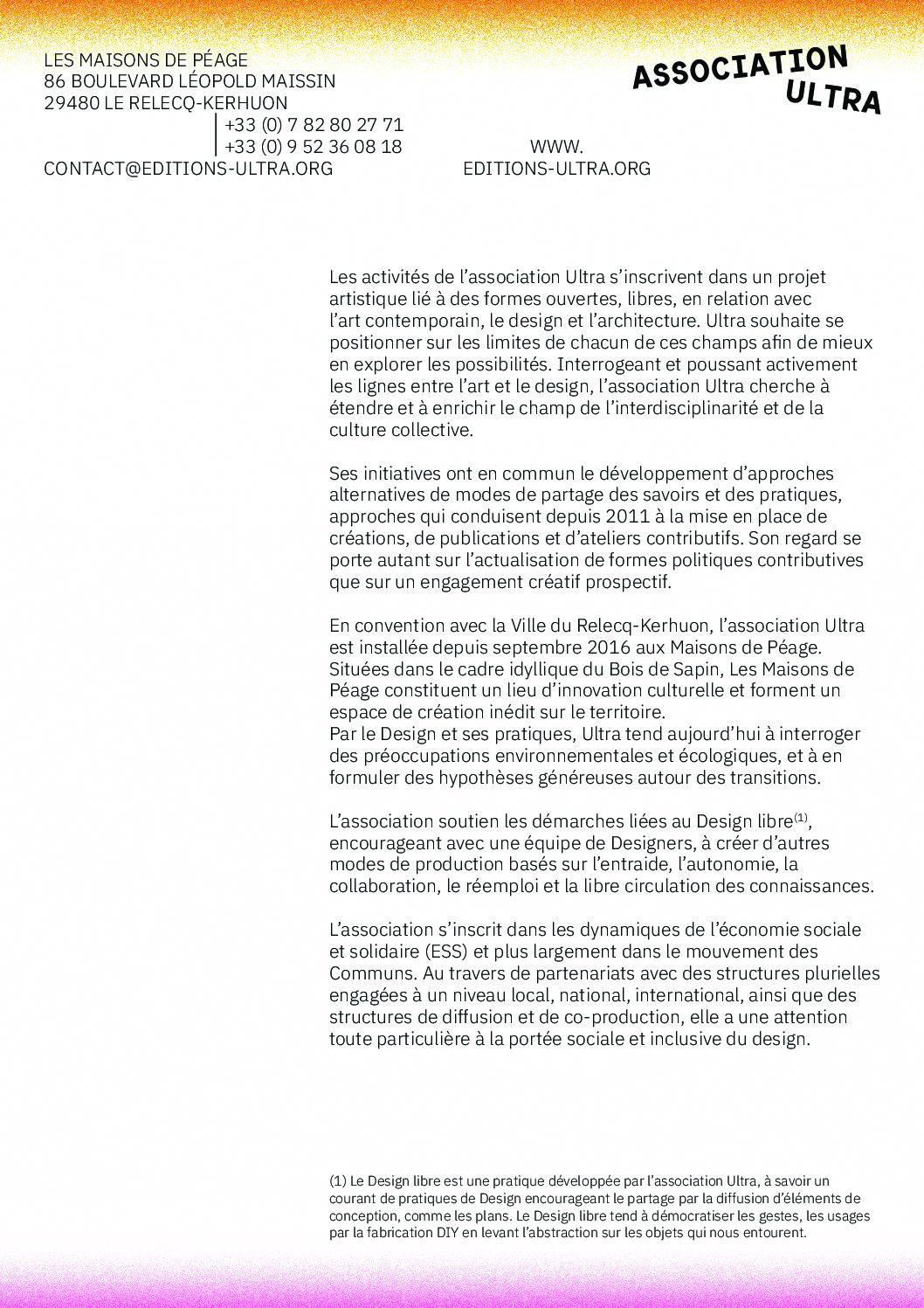 LES MAISONS DE PÉAGE
86 BOULEVARD LÉOPOLD MAISSIN
29480 LE RELECQ-KERHUON
+33 (0) 7 82 80 27 71
+33 (0) 9 52 36 08 18
CONTACT@EDITIONS-ULTRA.ORG

WWW.
EDITIONS-ULTRA.ORG

ASSOCIATION
ULTRA

Les activités de l'association Ultra s'inscrivent dans un projet artistique lié à des formes ouvertes, libres, en relation avec l'art contemporain, le design et l'architecture. Ultra souhaite se positionner sur les limites de chacun de ces champs afin de mieux en explorer les possibilités. Interrogeant et poussant activement les lignes entre l'art et le design, l'association Ultra cherche à étendre et à enrichir le champ de l'interdisciplinarité et de la culture collective.

Ses initiatives ont en commun le développement d'approches alternatives de modes de partage des savoirs et des pratiques, approches qui conduisent depuis 2011 à la mise en place de créations, de publications et d'ateliers contributifs. Son regard se porte autant sur l'actualisation de formes politiques contributives que sur un engagement créatif prospectif.

En convention avec la Ville du Relecq-Kerhuon, l'association Ultra est installée depuis septembre 2016 aux Maisons de Péage. Situées dans le cadre idyllique du Bois de Sapin, Les Maisons de Péage constituent un lieu d'innovation culturelle et forment un espace de création inédit sur le territoire.
Par le Design et ses pratiques, Ultra tend aujourd'hui à interroger des préoccupations environnementales et écologiques, et à en formuler des hypothèses généreuses autour des transitions.

L'association soutien les démarches liées au Design libre$^{(1)}$, encourageant avec une équipe de Designers, à créer d'autres modes de production basés sur l'entraide, l'autonomie, la collaboration, le réemploi et la libre circulation des connaissances.

L'association s'inscrit dans les dynamiques de l'économie sociale et solidaire (ESS) et plus largement dans le mouvement des Communs. Au travers de partenariats avec des structures plurielles engagées à un niveau local, national, international, ainsi que des structures de diffusion et de co-production, elle a une attention toute particulière à la portée sociale et inclusive du design.

(1) Le Design libre est une pratique développée par l'association Ultra, à savoir un courant de pratiques de Design encourageant le partage par la diffusion d'éléments de conception, comme les plans. Le Design libre tend à démocratiser les gestes, les usages par la fabrication DIY en levant l'abstraction sur les objets qui nous entourent.